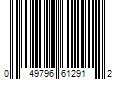 0 49796 61291 2